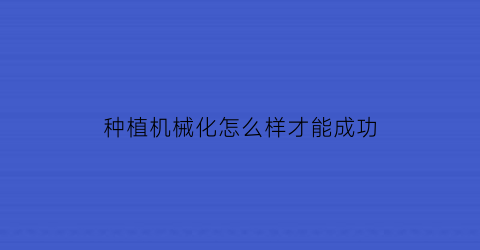 种植机械化怎么样才能成功